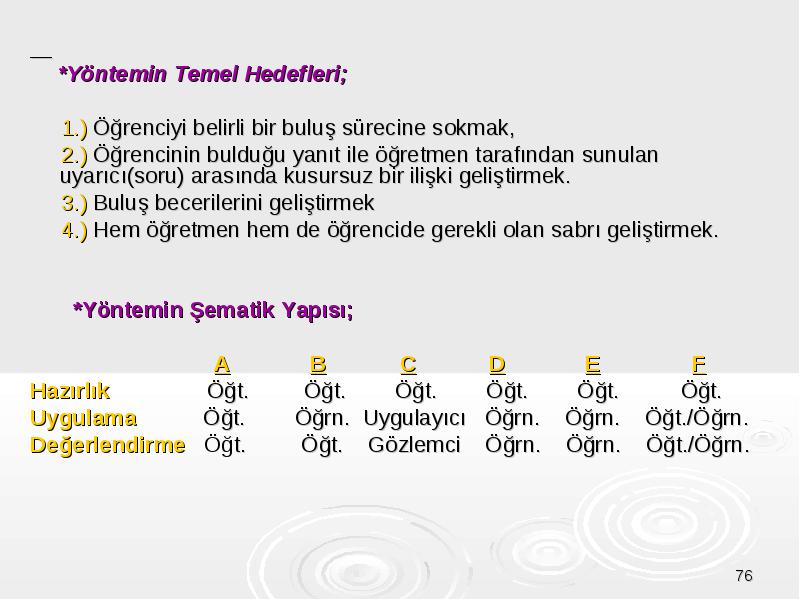 *Yöntemin Temel Hedefleri;

1.) Öğrenciyi belirli bir buluş sürecine sokmak,
2.) Öğrencinin bulduğu yanıt ile öğretmen tarafından sunulan uyarıcı(soru) arasında kusursuz bir ilişki geliştirmek.
3.) Buluş becerilerini geliştirmek
4.) Hem öğretmen hem de öğrencide gerekli olan sabrı geliştirmek.

*Yöntemin Şematik Yapısı;

| | A | B | C | D | E | F |
|---|---|---|---|---|---|---|
| Hazırlık | Öğt. | Öğt. | Öğt. | Öğt. | Öğt. | Öğt. |
| Uygulama | Öğt. | Öğrn. | Uygulayıcı | Öğrn. | Öğrn. | Öğt./Öğrn. |
| Değerlendirme | Öğt. | Öğt. | Gözlemci | Öğrn. | Öğrn. | Öğt./Öğrn. |

76